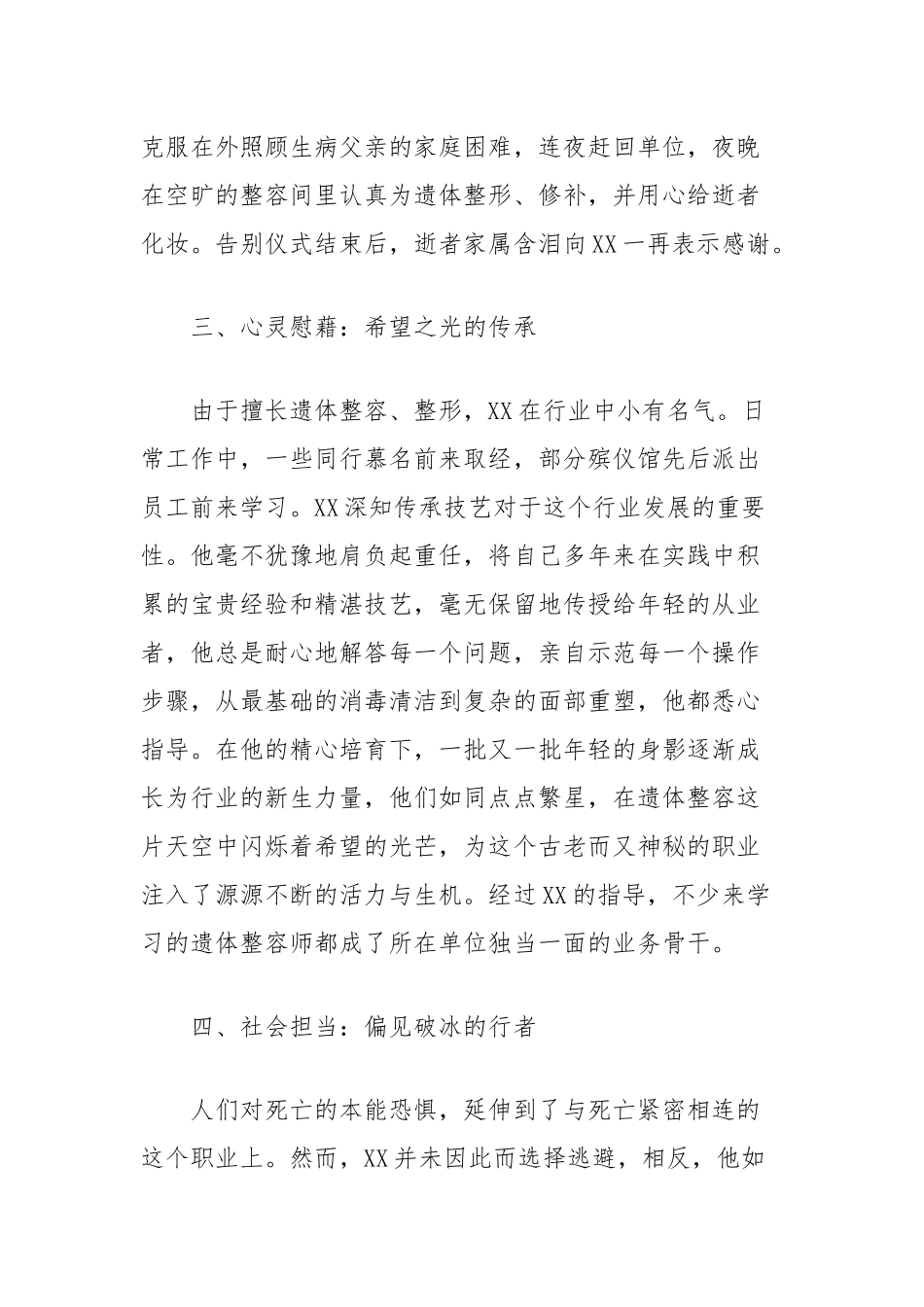 克服在外照顾生病父亲的家庭困难，连夜赶回单位，夜晚在空旷的整容间里认真为遗体整形、修补，并用心给逝者化妆。告别仪式结束后，逝者家属含泪向XX一再表示感谢。

三、心灵慰藉：希望之光的传承

由于擅长遗体整容、整形，XX在行业中小有名气。日常工作中，一些同行慕名前来取经，部分殡仪馆先后派出员工前来学习。XX深知传承技艺对于这个行业发展的重要性。他毫不犹豫地肩负起重任，将自己多年来在实践中积累的宝贵经验和精湛技艺，毫无保留地传授给年轻的从业者，他总是耐心地解答每一个问题，亲自示范每一个操作步骤，从最基础的消毒清洁到复杂的面部重塑，他都悉心指导。在他的精心培育下，一批又一批年轻的身影逐渐成长为行业的新生力量，他们如同点点繁星，在遗体整容这片天空中闪烁着希望的光芒，为这个古老而又神秘的职业注入了源源不断的活力与生机。经过XX的指导，不少来学习的遗体整容师都成了所在单位独当一面的业务骨干。

四、社会担当：偏见破冰的行者

人们对死亡的本能恐惧，延伸到了与死亡紧密相连的这个职业上。然而，XX并未因此而选择逃避，相反，他如